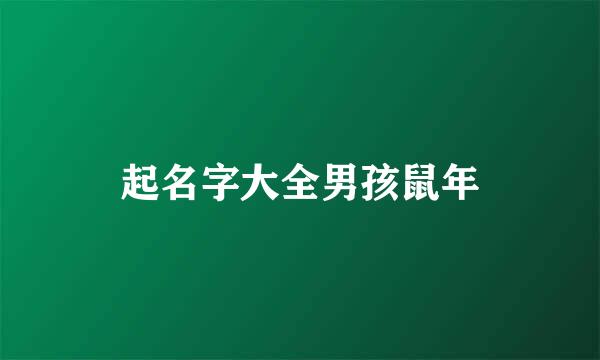 起名字大全男孩鼠年